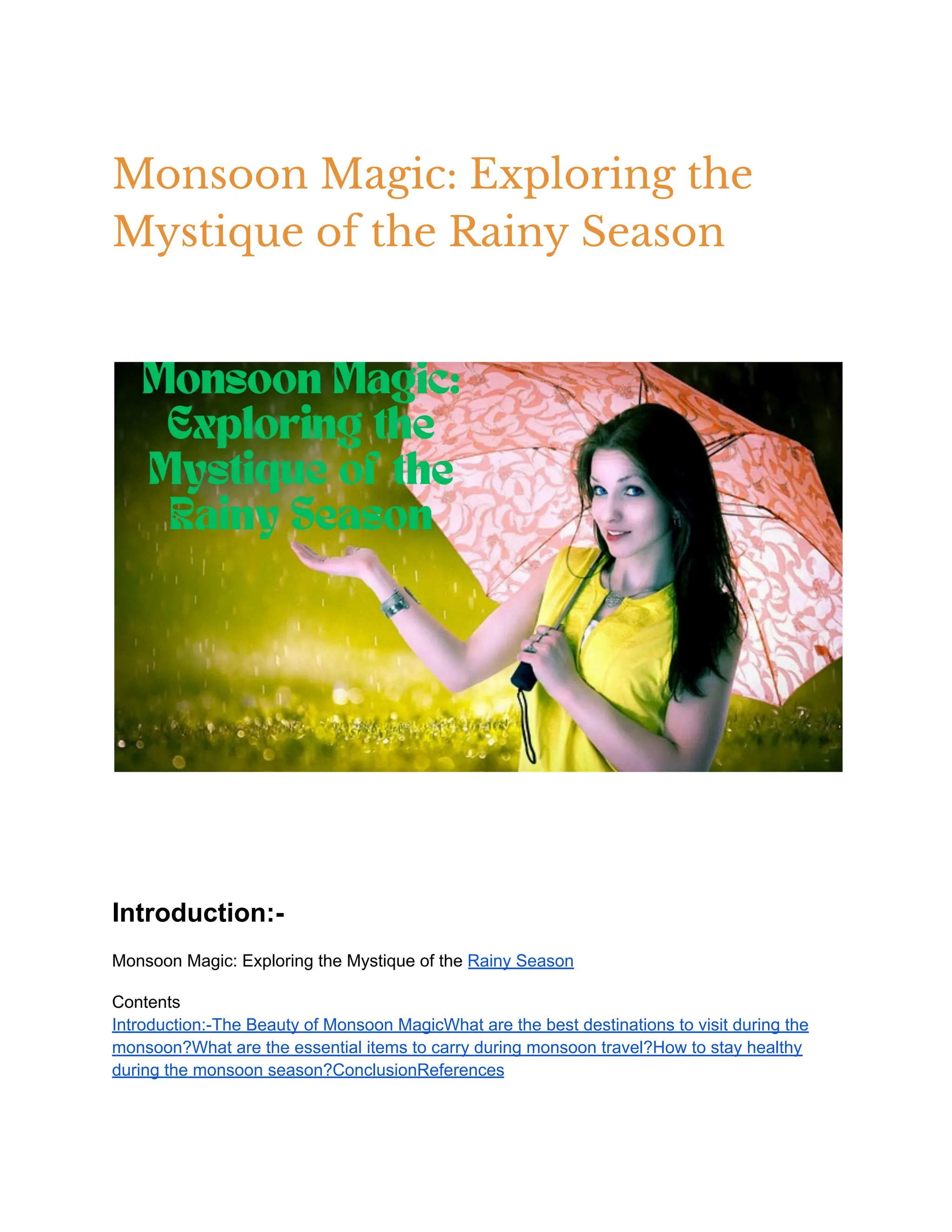 Monsoon Magic: Exploring the Mystique of the Rainy Season

Monsoon Magic: Exploring the Mystique of the Rainy Season

Introduction:-

Monsoon Magic: Exploring the Mystique of the Rainy Season

Contents
Introduction:-The Beauty of Monsoon MagicWhat are the best destinations to visit during the monsoon?What are the essential items to carry during monsoon travel?How to stay healthy during the monsoon season?ConclusionReferences